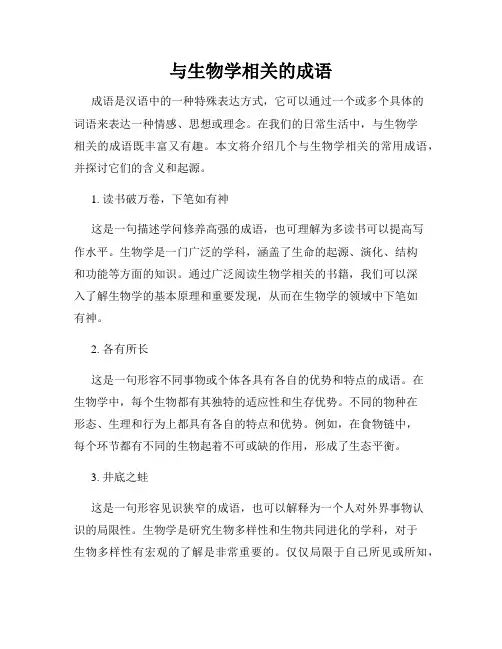 与生物学相关的成语

成语是汉语中的一种特殊表达方式，它可以通过一个或多个具体的词语来表达一种情感、思想或理念。在我们的日常生活中，与生物学相关的成语既丰富又有趣。本文将介绍几个与生物学相关的常用成语，并探讨它们的含义和起源。

1. 读书破万卷，下笔如有神

这是一句描述学问修养高强的成语，也可理解为多读书可以提高写作水平。生物学是一门广泛的学科，涵盖了生命的起源、演化、结构和功能等方面的知识。通过广泛阅读生物学相关的书籍，我们可以深入了解生物学的基本原理和重要发现，从而在生物学的领域中下笔如有神。

2. 各有所长

这是一句形容不同事物或个体各具有各自的优势和特点的成语。在生物学中，每个生物都有其独特的适应性和生存优势。不同的物种在形态、生理和行为上都具有各自的特点和优势。例如，在食物链中，每个环节都有不同的生物起着不可或缺的作用，形成了生态平衡。

3. 井底之蛙

这是一句形容见识狭窄的成语，也可以解释为一个人对外界事物认识的局限性。生物学是研究生物多样性和生物共同进化的学科，对于生物多样性有宏观的了解是非常重要的。仅仅局限于自己所见或所知，